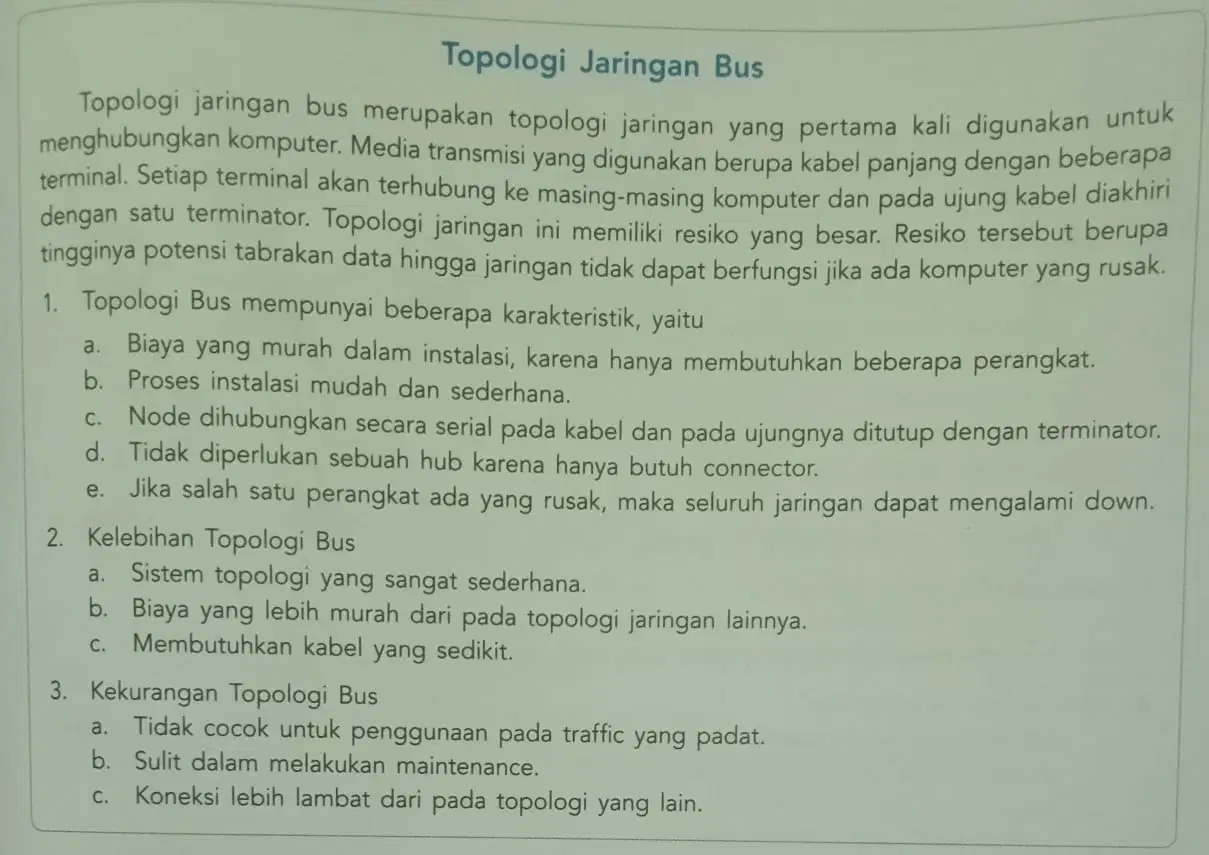 Topologi Jaringan Bus

Topologi jaringan bus merupakan topologi jaringan yang pertama kali digunakan untuk menghubungkan komputer. Media transmisi yang digunakan berupa kabel panjang dengan beberapa terminal. Setiap terminal akan terhubung ke masing-masing komputer dan pada ujung kabel diakhiri dengan satu terminator. Topologi jaringan ini memiliki resiko yang besar. Resiko tersebut berupa tingginya potensi tabrakan data hingga jaringan tidak dapat berfungsi jika ada komputer yang rusak.

1. Topologi Bus mempunyai beberapa karakteristik, yaitu
a. Biaya yang murah dalam instalasi, karena hanya membutuhkan beberapa perangkat.
b. Proses instalasi mudah dan sederhana.
c. Node dihubungkan secara serial pada kabel dan pada ujungnya ditutup dengan terminator.
d. Tidak diperlukan sebuah hub karena hanya butuh connector.
e. Jika salah satu perangkat ada yang rusak, maka seluruh jaringan dapat mengalami down.

2. Kelebihan Topologi Bus
a. Sistem topologi yang sangat sederhana.
b. Biaya yang lebih murah dari pada topologi jaringan lainnya.
c. Membutuhkan kabel yang sedikit.

3. Kekurangan Topologi Bus
a. Tidak cocok untuk penggunaan pada traffic yang padat.
b. Sulit dalam melakukan maintenance.
c. Koneksi lebih lambat dari pada topologi yang lain.